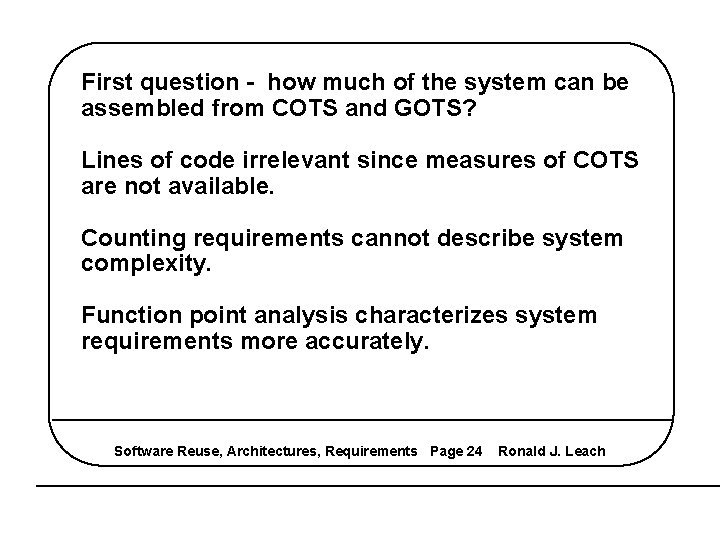 First question - how much of the system can be assembled from COTS and GOTS?

Lines of code irrelevant since measures of COTS are not available.

Counting requirements cannot describe system complexity.

Function point analysis characterizes system requirements more accurately.

Software Reuse, Architectures, Requirements Page 24 Ronald J. Leach